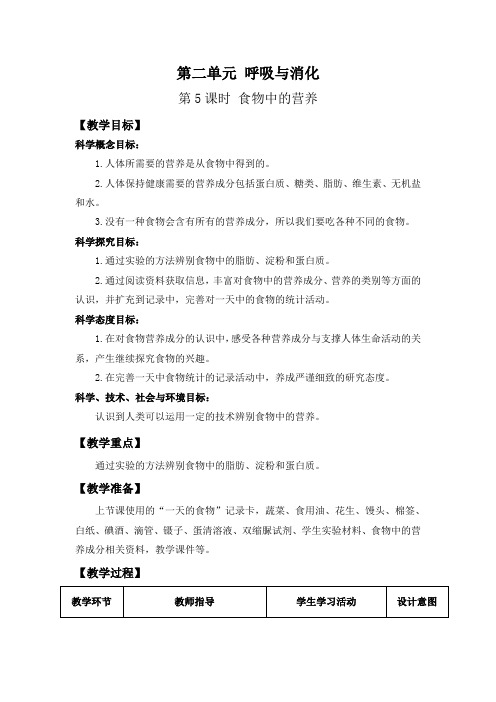 第二单元 呼吸与消化

第5课时 食物中的营养

【教学目标】

科学概念目标：

1.人体所需要的营养是从食物中得到的。

2.人体保持健康需要的营养成分包括蛋白质、糖类、脂肪、维生素、无机盐和水。

3.没有一种食物会含有所有的营养成分，所以我们要吃各种不同的食物。

科学探究目标：

1.通过实验的方法辨别食物中的脂肪、淀粉和蛋白质。

2.通过阅读资料获取信息，丰富对食物中的营养成分、营养的类别等方面的认识，并扩充到记录中，完善对一天中的食物的统计活动。

科学态度目标：

1.在对食物营养成分的认识中，感受各种营养成分与支撑人体生命活动的关系，产生继续探究食物的兴趣。

2.在完善一天中食物统计的记录活动中，养成严谨细致的研究态度。

科学、技术、社会与环境目标：

认识到人类可以运用一定的技术辨别食物中的营养。

【教学重点】

通过实验的方法辨别食物中的脂肪、淀粉和蛋白质。

【教学准备】

上节课使用的“一天的食物”记录卡，蔬菜、食用油、花生、馒头、棉签、白纸、碘酒、滴管、镊子、蛋清溶液、双缩脲试剂、学生实验材料、食物中的营养成分相关资料，教学课件等。

【教学过程】

| 教学环节 | 教师指导 | 学生学习活动 | 设计意图 |
|---|---|---|---|